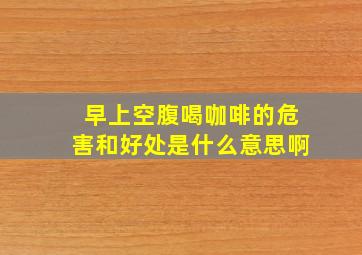 早上空腹喝咖啡的危害和好处是什么意思啊